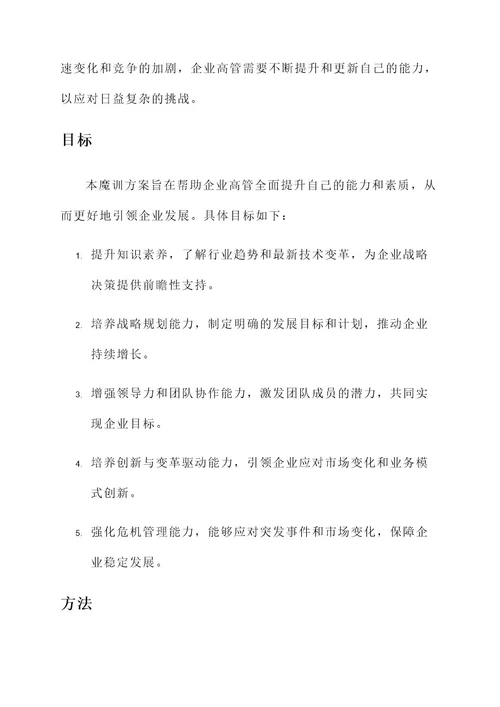 速变化和竞争的加剧，企业高管需要不断提升和更新自己的能力，以应对日益复杂的挑战。

目标

本魔训方案旨在帮助企业高管全面提升自己的能力和素质，从而更好地引领企业发展。具体目标如下：

1. 提升知识素养，了解行业趋势和最新技术变革，为企业战略决策提供前瞻性支持。

2. 培养战略规划能力，制定明确的发展目标和计划，推动企业持续增长。

3. 增强领导力和团队协作能力，激发团队成员的潜力，共同实现企业目标。

4. 培养创新与变革驱动能力，引领企业应对市场变化和业务模式创新。

5. 强化危机管理能力，能够应对突发事件和市场变化，保障企业稳定发展。

方法